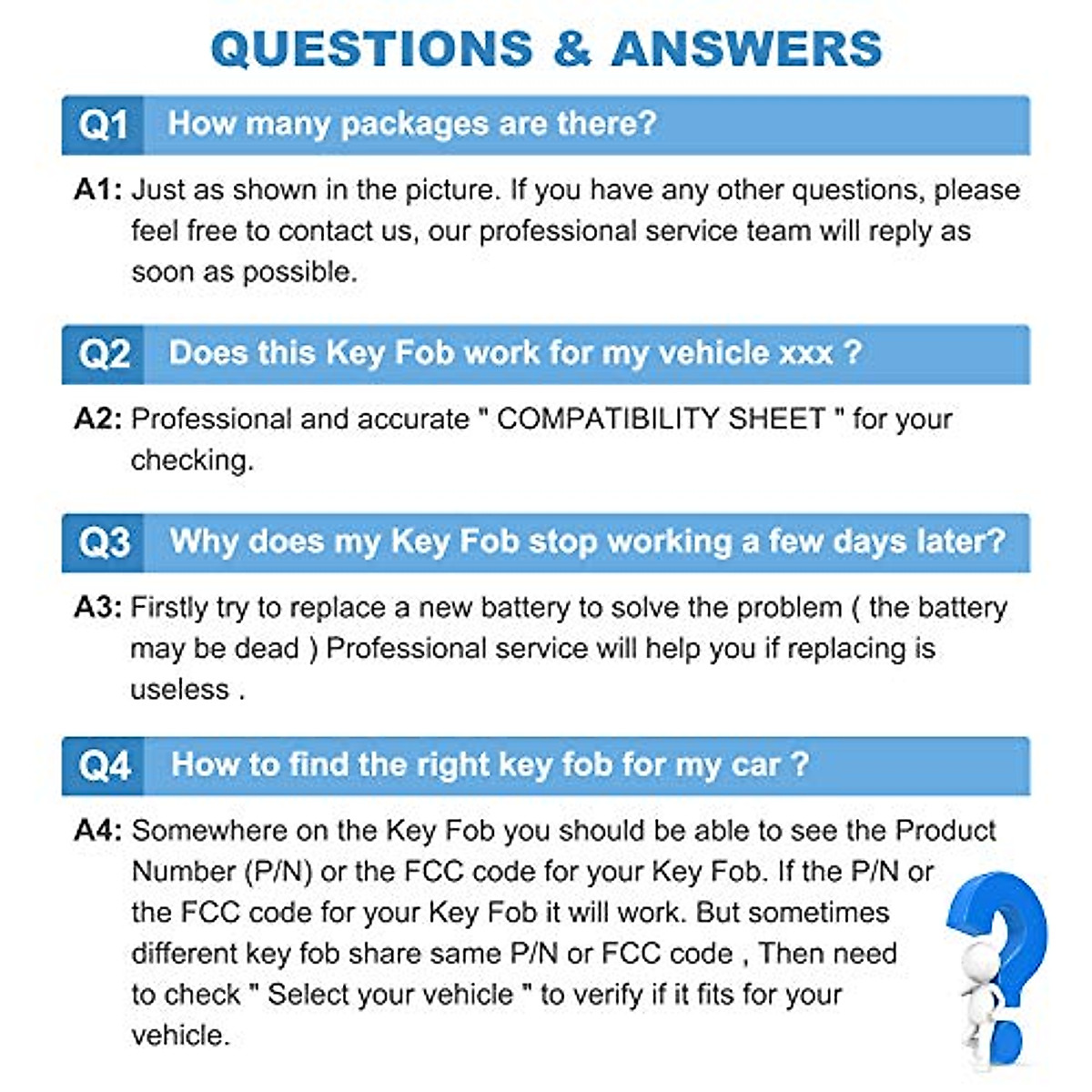 QUESTIONS & ANSWERS

Q1 How many packages are there?

A1: Just as shown in the picture. If you have any other questions, please feel free to contact us, our professional service team will reply as soon as possible.

Q2 Does this Key Fob work for my vehicle xxx ?

A2: Professional and accurate " COMPATIBILITY SHEET " for your checking.

Q3 Why does my Key Fob stop working a few days later?

A3: Firstly try to replace a new battery to solve the problem ( the battery may be dead ) Professional service will help you if replacing is useless .

Q4 How to find the right key fob for my car ?

A4: Somewhere on the Key Fob you should be able to see the Product Number (P/N) or the FCC code for your Key Fob. If the P/N or the FCC code for your Key Fob it will work. But sometimes different key fob share same P/N or FCC code , Then need to check " Select your vehicle " to verify if it fits for your vehicle.